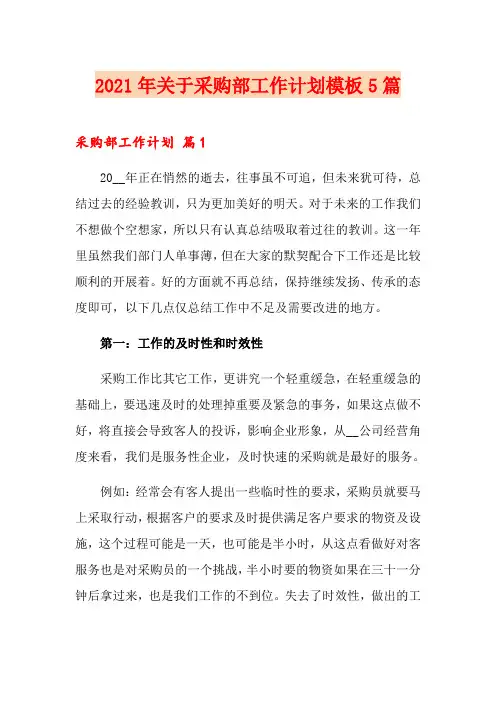 2021年关于采购部工作计划模板5篇

采购部工作计划 篇1

20__年正在悄然的逝去，往事虽不可追，但未来犹可待，总结过去的经验教训，只为更加美好的明天。对于未来的工作我们不想做个空想家，所以只有认真总结吸取着过往的教训。这一年里虽然我们部门人单事薄，但在大家的默契配合下工作还是比较顺利的开展着。好的方面就不再总结，保持继续发扬、传承的态度即可，以下几点仅总结工作中不足及需要改进的地方。

第一：工作的及时性和时效性

采购工作比其它工作，更讲究一个轻重缓急，在轻重缓急的基础上，要迅速及时的处理掉重要及紧急的事务，如果这点做不好，将直接会导致客人的投诉，影响企业形象，从__公司经营角度来看，我们是服务性企业，及时快速的采购就是最好的服务。

例如：经常会有客人提出一些临时性的要求，采购员就要马上采取行动，根据客户的要求及时提供满足客户要求的物资及设施，这个过程可能是一天，也可能是半小时，从这点看做好对客服务也是对采购员的一个挑战，半小时要的物资如果在三十一分钟后拿过来，也是我们工作的不到位。失去了时效性，做出的工